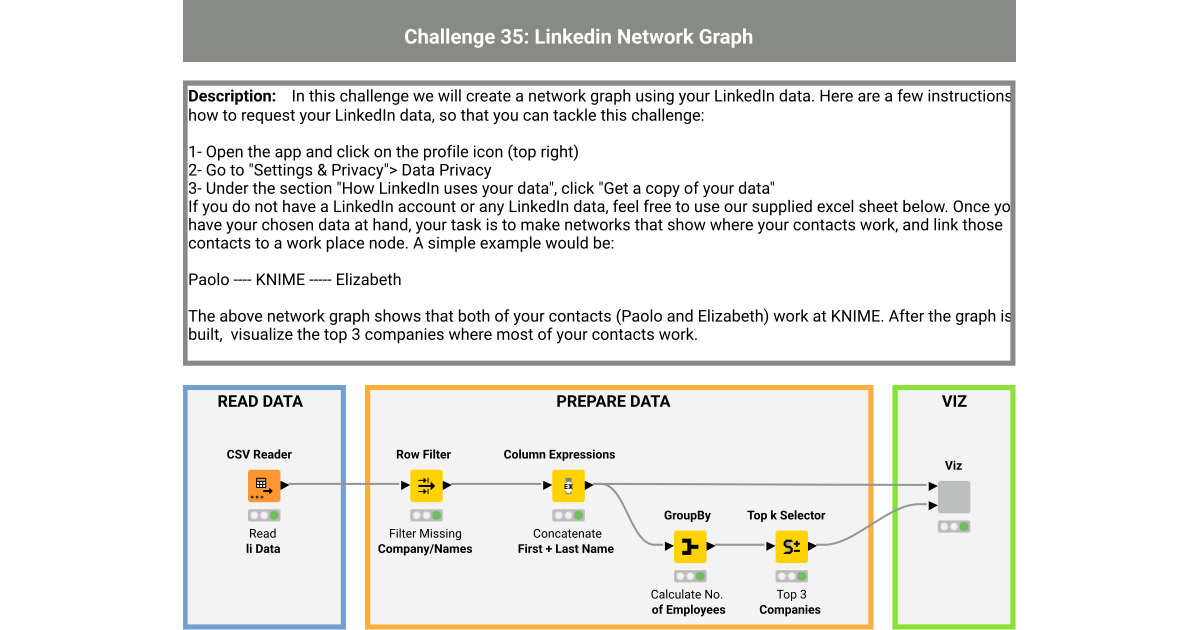 Challenge 35: Linkedin Network Graph

**Description:** In this challenge we will create a network graph using your LinkedIn data. Here are a few instructions how to request your LinkedIn data, so that you can tackle this challenge:

1- Open the app and click on the profile icon (top right)
2- Go to "Settings & Privacy"> Data Privacy
3- Under the section "How LinkedIn uses your data", click "Get a copy of your data"
If you do not have a LinkedIn account or any LinkedIn data, feel free to use our supplied excel sheet below. Once yo have your chosen data at hand, your task is to make networks that show where your contacts work, and link those contacts to a work place node. A simple example would be:

Paolo ---- KNIME ----- Elizabeth

The above network graph shows that both of your contacts (Paolo and Elizabeth) work at KNIME. After the graph is built, visualize the top 3 companies where most of your contacts work.

READ DATA

CSV Reader

Read
li Data

PREPARE DATA

Row Filter

Filter Missing
Company/Names

Column Expressions

Concatenate
First + Last Name

GroupBy

Calculate No.
of Employees

Top k Selector

Top 3
Companies

VIZ

Viz